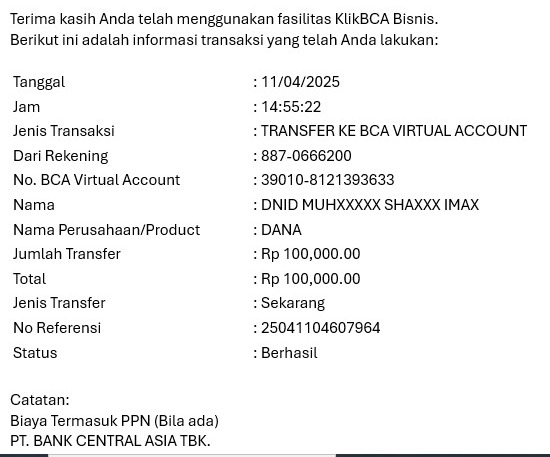 Terima kasih Anda telah menggunakan fasilitas KlikBCA Bisnis.
Berikut ini adalah informasi transaksi yang telah Anda lakukan:

| | |
|---|---|
| Tanggal | : 11/04/2025 |
| Jam | : 14:55:22 |
| Jenis Transaksi | : TRANSFER KE BCA VIRTUAL ACCOUNT |
| Dari Rekening | : 887-0666200 |
| No. BCA Virtual Account | : 39010-8121393633 |
| Nama | : DNID MUHXXXXX SHAXXX IMAX |
| Nama Perusahaan/Product | : DANA |
| Jumlah Transfer | : Rp 100,000.00 |
| Total | : Rp 100,000.00 |
| Jenis Transfer | : Sekarang |
| No Referensi | : 25041104607964 |
| Status | : Berhasil |

Catatan:
Biaya Termasuk PPN (Bila ada)
PT. BANK CENTRAL ASIA TBK.